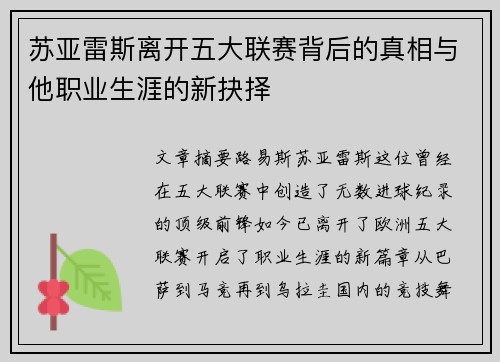 苏亚雷斯离开五大联赛背后的真相与他职业生涯的新抉择

文章摘要路易斯苏亚雷斯这位曾经在五大联赛中创造了无数进球纪录的顶级前锋如今已离开了欧洲五大联赛开启了职业生涯的新篇章从巴萨到马竞再到乌拉圭国内的竞技舞